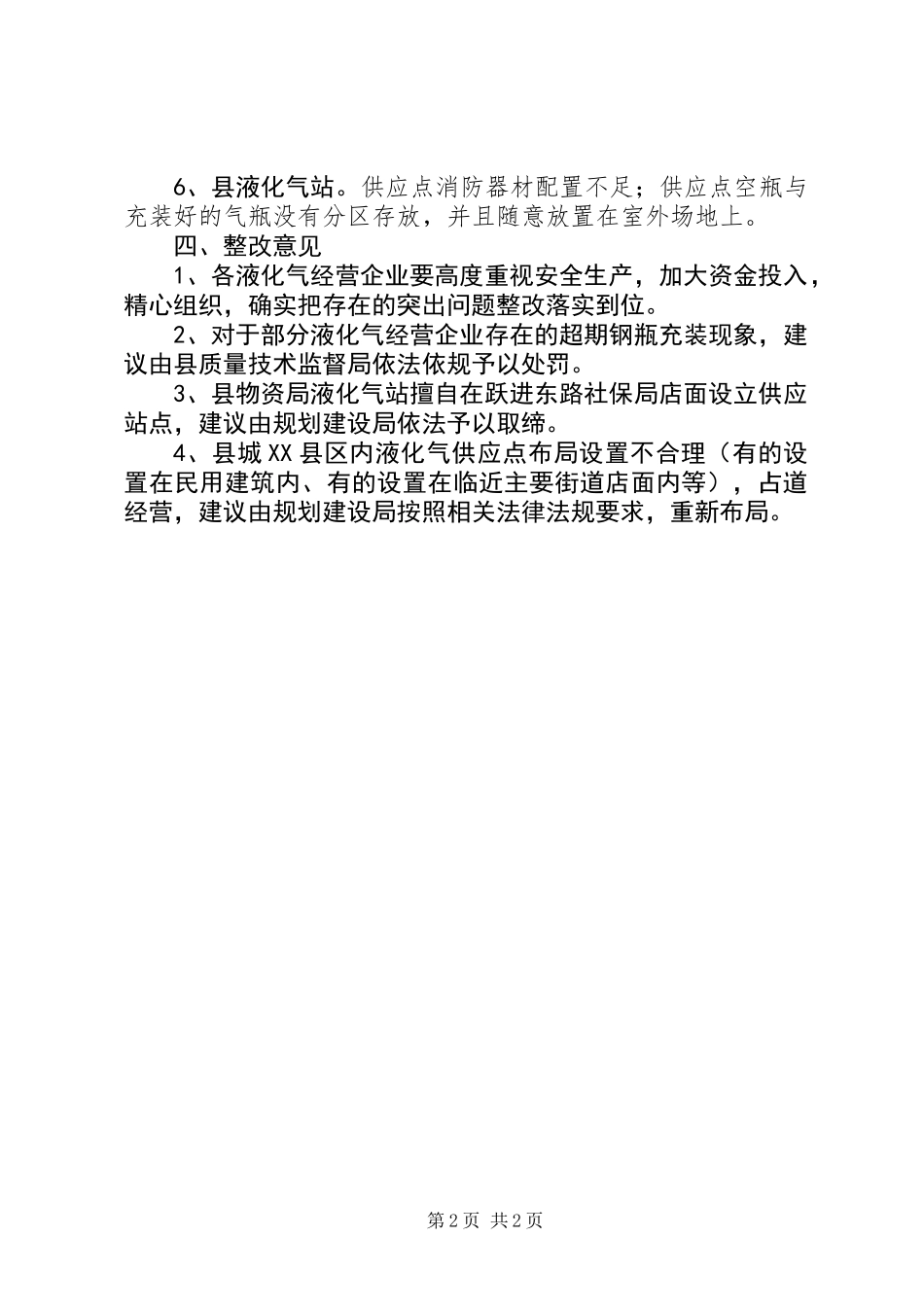 6、县液化气站。供应点消防器材配置不足；供应点空瓶与充装好的气瓶没有分区存放，并且随意放置在室外场地上。

四、整改意见

1、各液化气经营企业要高度重视安全生产，加大资金投入，精心组织，确实把存在的突出问题整改落实到位。

2、对于部分液化气经营企业存在的超期钢瓶充装现象，建议由县质量技术监督局依法依规予以处罚。

3、县物资局液化气站擅自在跃进东路社保局店面设立供应站点，建议由规划建设局依法予以取缔。

4、县城XX县区内液化气供应点布局设置不合理（有的设置在民用建筑内、有的设置在临近主要街道店面内等），占道经营，建议由规划建设局按照相关法律法规要求，重新布局。

第2页 共2页